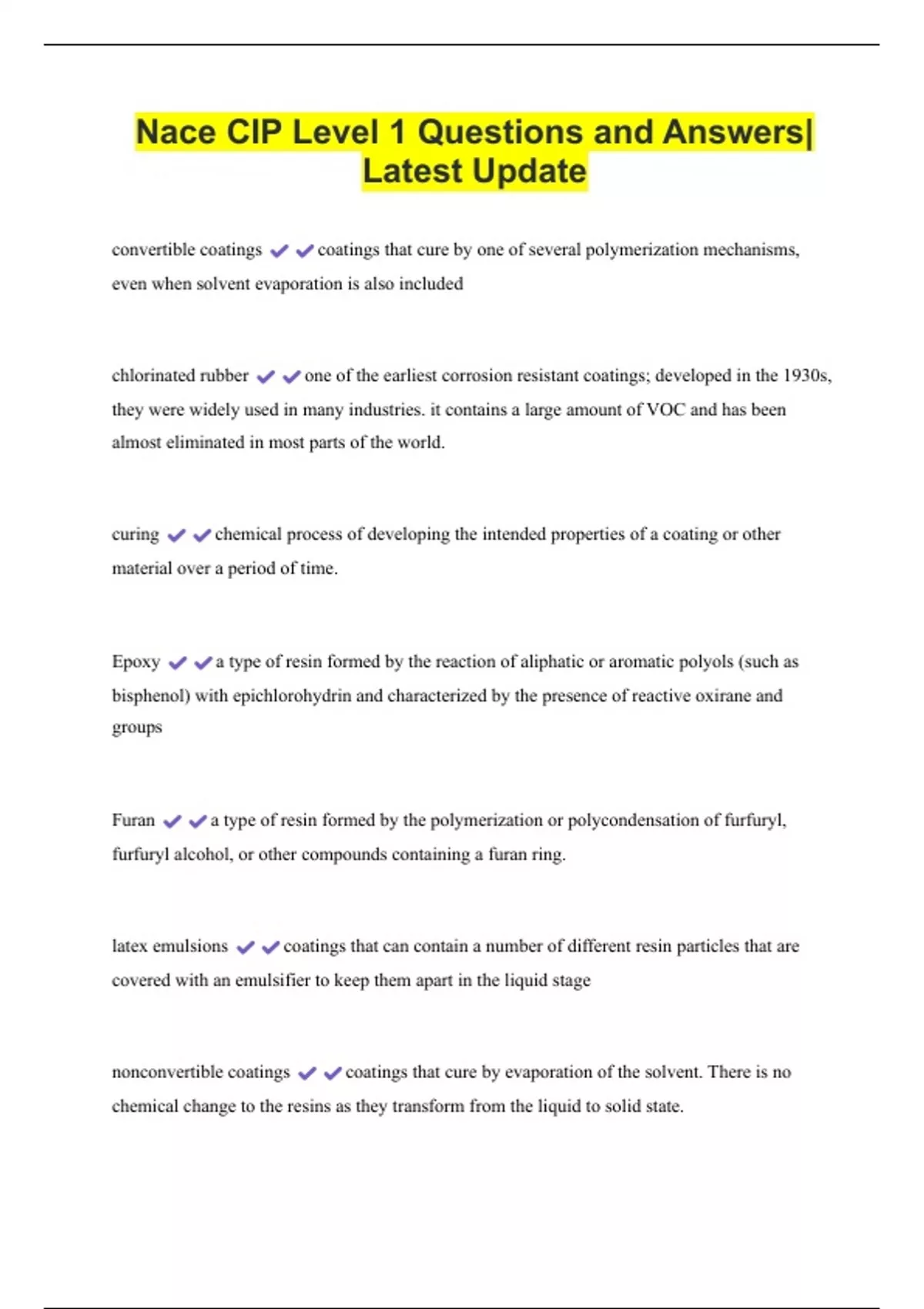 Nace CIP Level 1 Questions and Answers| Latest Update

convertible coatings ✔✔coatings that cure by one of several polymerization mechanisms, even when solvent evaporation is also included

chlorinated rubber ✔✔one of the earliest corrosion resistant coatings; developed in the 1930s, they were widely used in many industries. it contains a large amount of VOC and has been almost eliminated in most parts of the world.

curing ✔✔chemical process of developing the intended properties of a coating or other material over a period of time.

Epoxy ✔✔a type of resin formed by the reaction of aliphatic or aromatic polyols (such as bisphenol) with epichlorohydrin and characterized by the presence of reactive oxirane and groups

Furan ✔✔a type of resin formed by the polymerization or polycondensation of furfuryl, furfuryl alcohol, or other compounds containing a furan ring.

latex emulsions ✔✔coatings that can contain a number of different resin particles that are covered with an emulsifier to keep them apart in the liquid stage

nonconvertible coatings ✔✔coatings that cure by evaporation of the solvent. There is no chemical change to the resins as they transform from the liquid to solid state.